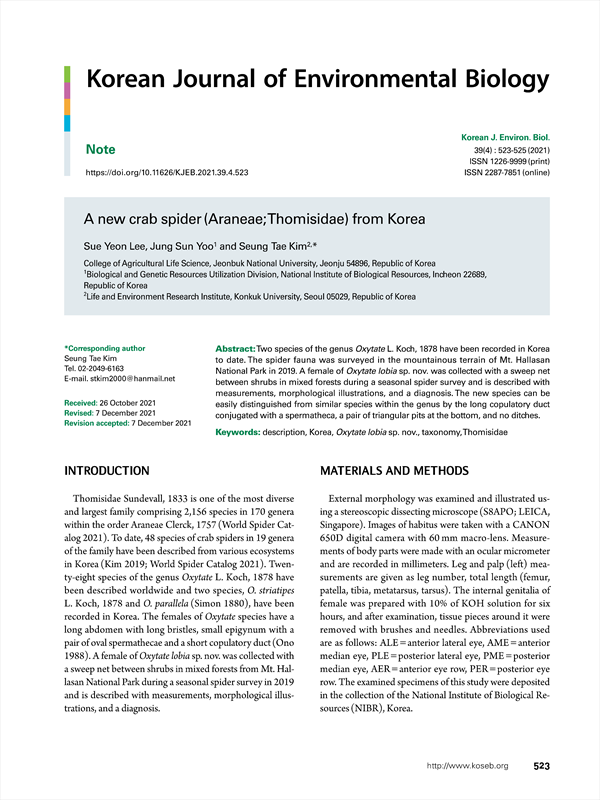 Korean Journal of Environmental Biology

Note

https://doi.org/10.11626/KJEB.2021.39.4.523

Korean J. Environ. Biol.
39(4) : 523-525 (2021)
ISSN 1226-9999 (print)
ISSN 2287-7851 (online)

A new crab spider (Araneae; Thomisidae) from Korea

Sue Yeon Lee, Jung Sun Yoo$^1$ and Seung Tae Kim$^{2,*}$

College of Agricultural Life Science, Jeonbuk National University, Jeonju 54896, Republic of Korea
$^1$Biological and Genetic Resources Utilization Division, National Institute of Biological Resources, Incheon 22689, Republic of Korea
$^2$Life and Environment Research Institute, Konkuk University, Seoul 05029, Republic of Korea

*Corresponding author
Seung Tae Kim
Tel. 02-2049-6163
E-mail. stkim2000@hanmail.net

Received: 26 October 2021
Revised: 7 December 2021
Revision accepted: 7 December 2021

Abstract: Two species of the genus Oxytate L. Koch, 1878 have been recorded in Korea to date. The spider fauna was surveyed in the mountainous terrain of Mt. Hallasan National Park in 2019. A female of Oxytate lobia sp. nov. was collected with a sweep net between shrubs in mixed forests during a seasonal spider survey and is described with measurements, morphological illustrations, and a diagnosis. The new species can be easily distinguished from similar species within the genus by the long copulatory duct conjugated with a spermatheca, a pair of triangular pits at the bottom, and no ditches.

Keywords: description, Korea, Oxytate lobia sp. nov., taxonomy, Thomisidae

INTRODUCTION

Thomisidae Sundevall, 1833 is one of the most diverse and largest family comprising 2,156 species in 170 genera within the order Araneae Clerck, 1757 (World Spider Catalog 2021). To date, 48 species of crab spiders in 19 genera of the family have been described from various ecosystems in Korea (Kim 2019; World Spider Catalog 2021). Twenty-eight species of the genus Oxytate L. Koch, 1878 have been described worldwide and two species, O. striatipes L. Koch, 1878 and O. parallela (Simon 1880), have been recorded in Korea. The females of Oxytate species have a long abdomen with long bristles, small epigynum with a pair of oval spermathecae and a short copulatory duct (Ono 1988). A female of Oxytate lobia sp. nov. was collected with a sweep net between shrubs in mixed forests from Mt. Hallasan National Park during a seasonal spider survey in 2019 and is described with measurements, morphological illustrations, and a diagnosis.

MATERIALS AND METHODS

External morphology was examined and illustrated using a stereoscopic dissecting microscope (S8APO; LEICA, Singapore). Images of habitus were taken with a CANON 650D digital camera with 60 mm macro-lens. Measurements of body parts were made with an ocular micrometer and are recorded in millimeters. Leg and palp (left) measurements are given as leg number, total length (femur, patella, tibia, metatarsus, tarsus). The internal genitalia of female was prepared with 10% of KOH solution for six hours, and after examination, tissue pieces around it were removed with brushes and needles. Abbreviations used are as follows: ALE = anterior lateral eye, AME = anterior median eye, PLE = posterior lateral eye, PME = posterior median eye, AER = anterior eye row, PER = posterior eye row. The examined specimens of this study were deposited in the collection of the National Institute of Biological Resources (NIBR), Korea.

http://www.koseb.org 523